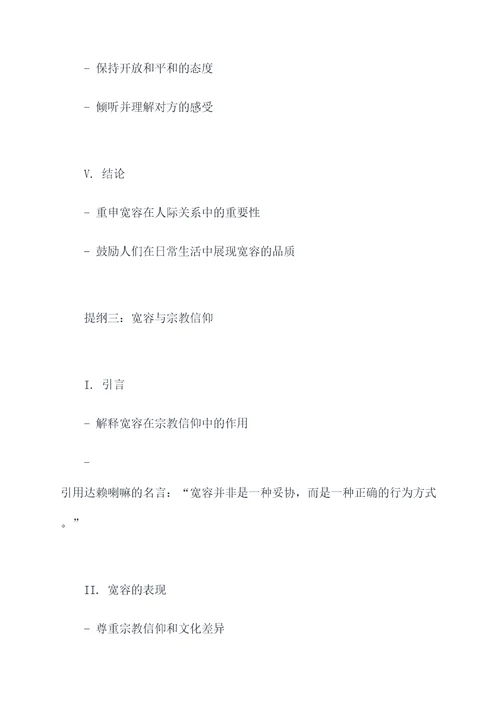 - 保持开放和平和的态度

- 倾听并理解对方的感受

V. 结论

- 重申宽容在人际关系中的重要性

- 鼓励人们在日常生活中展现宽容的品质

提纲三：宽容与宗教信仰

I. 引言

- 解释宽容在宗教信仰中的作用

-

引用达赖喇嘛的名言：“宽容并非是一种妥协，而是一种正确的行为方式。”

II. 宽容的表现

- 尊重宗教信仰和文化差异